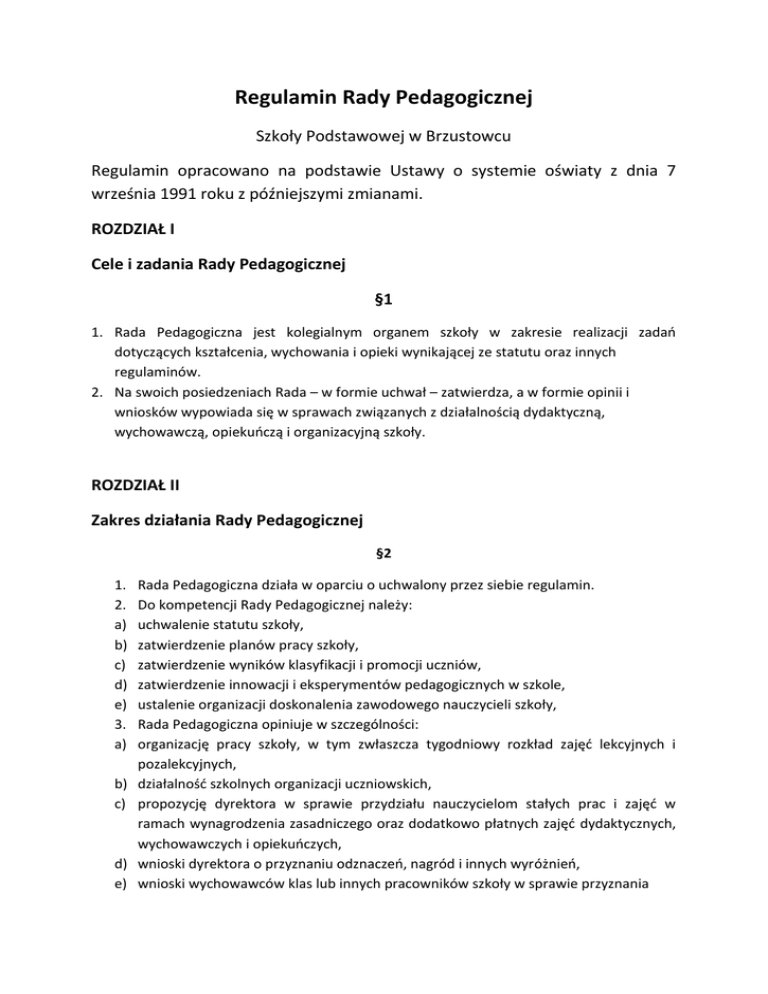 Regulamin Rady Pedagogicznej

Szkoły Podstawowej w Brzustowcu

Regulamin opracowano na podstawie Ustawy o systemie oświaty z dnia 7 września 1991 roku z późniejszymi zmianami.

ROZDZIAŁ I

Cele i zadania Rady Pedagogicznej

§1

1. Rada Pedagogiczna jest kolegialnym organem szkoły w zakresie realizacji zadań dotyczących kształcenia, wychowania i opieki wynikającej ze statutu oraz innych regulaminów.
2. Na swoich posiedzeniach Rada – w formie uchwał – zatwierdza, a w formie opinii i wniosków wypowiada się w sprawach związanych z działalnością dydaktyczną, wychowawczą, opiekuńczą i organizacyjną szkoły.

ROZDZIAŁ II

Zakres działania Rady Pedagogicznej

§2

1. Rada Pedagogiczna działa w oparciu o uchwalony przez siebie regulamin.
2. Do kompetencji Rady Pedagogicznej należy:
a) uchwalenie statutu szkoły,
b) zatwierdzenie planów pracy szkoły,
c) zatwierdzenie wyników klasyfikacji i promocji uczniów,
d) zatwierdzenie innowacji i eksperymentów pedagogicznych w szkole,
e) ustalenie organizacji doskonalenia zawodowego nauczycieli szkoły,
3. Rada Pedagogiczna opiniuje w szczególności:
a) organizację pracy szkoły, w tym zwłaszcza tygodniowy rozkład zajęć lekcyjnych i pozalekcyjnych,
b) działalność szkolnych organizacji uczniowskich,
c) propozycję dyrektora w sprawie przydziału nauczycielom stałych prac i zajęć w ramach wynagrodzenia zasadniczego oraz dodatkowo płatnych zajęć dydaktycznych, wychowawczych i opiekuńczych,
d) wnioski dyrektora o przyznaniu odznaczeń, nagród i innych wyróżnień,
e) wnioski wychowawców klas lub innych pracowników szkoły w sprawie przyznania